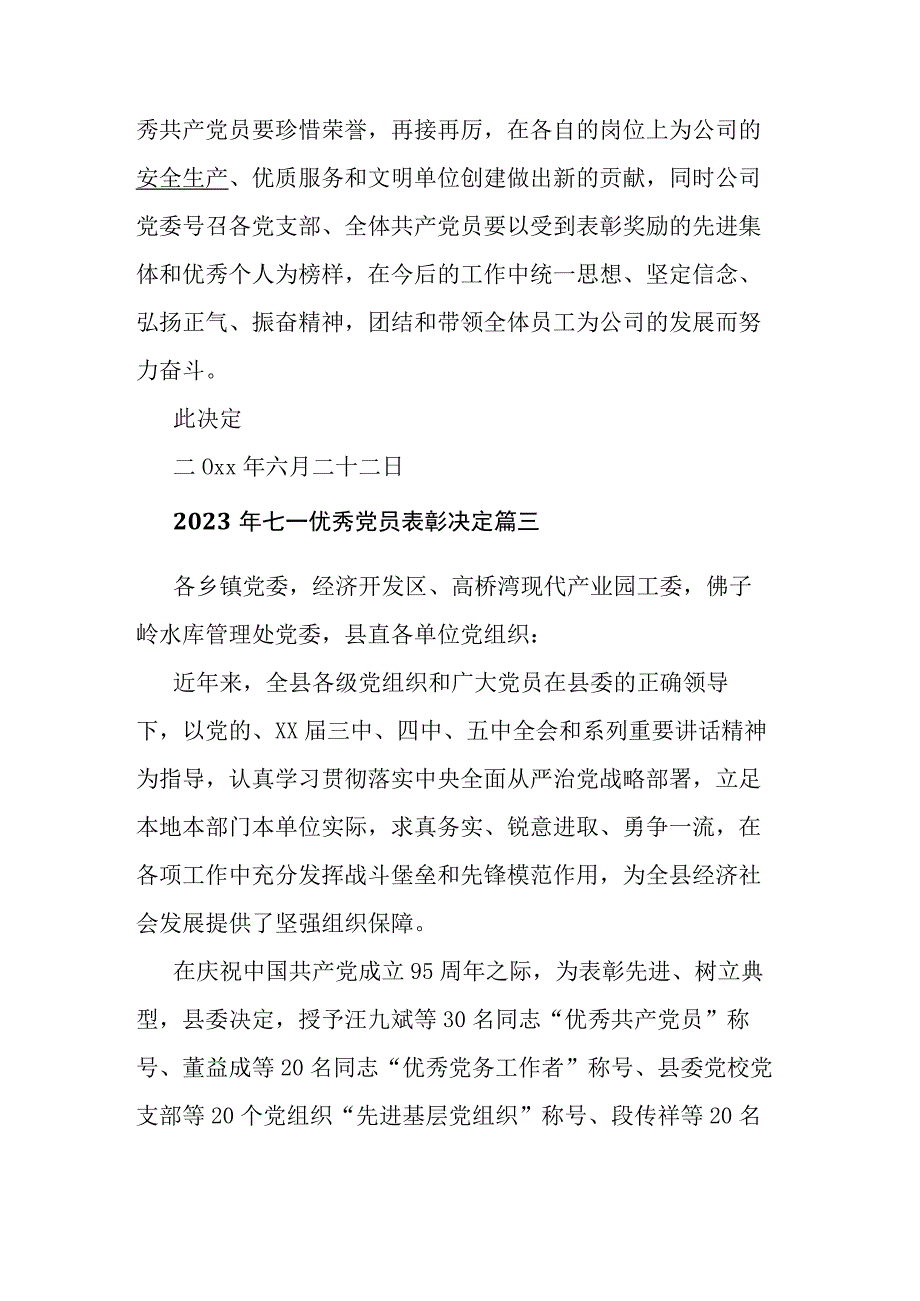 秀共产党员要珍惜荣誉，再接再厉，在各自的岗位上为公司的安全生产、优质服务和文明单位创建做出新的贡献，同时公司党委号召各党支部、全体共产党员要以受到表彰奖励的先进集体和优秀个人为榜样，在今后的工作中统一思想、坚定信念、弘扬正气、振奋精神，团结和带领全体员工为公司的发展而努力奋斗。

此决定

二0xx年六月二十二日

2023年七一优秀党员表彰决定篇三

各乡镇党委，经济开发区、高桥湾现代产业园工委，佛子岭水库管理处党委，县直各单位党组织：

近年来，全县各级党组织和广大党员在县委的正确领导下，以党的、XX届三中、四中、五中全会和系列重要讲话精神为指导，认真学习贯彻落实中央全面从严治党战略部署，立足本地本部门本单位实际，求真务实、锐意进取、勇争一流，在各项工作中充分发挥战斗堡垒和先锋模范作用，为全县经济社会发展提供了坚强组织保障。

在庆祝中国共产党成立95周年之际，为表彰先进、树立典型，县委决定，授予汪九斌等30名同志“优秀共产党员”称号、董益成等20名同志“优秀党务工作者”称号、县委党校党支部等20个党组织“先进基层党组织”称号、段传祥等20名